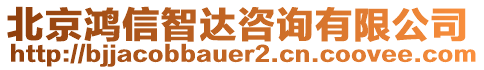 北京鸿信智达咨询有限公司
http://bjjacobbauer2.cn.coovee.com